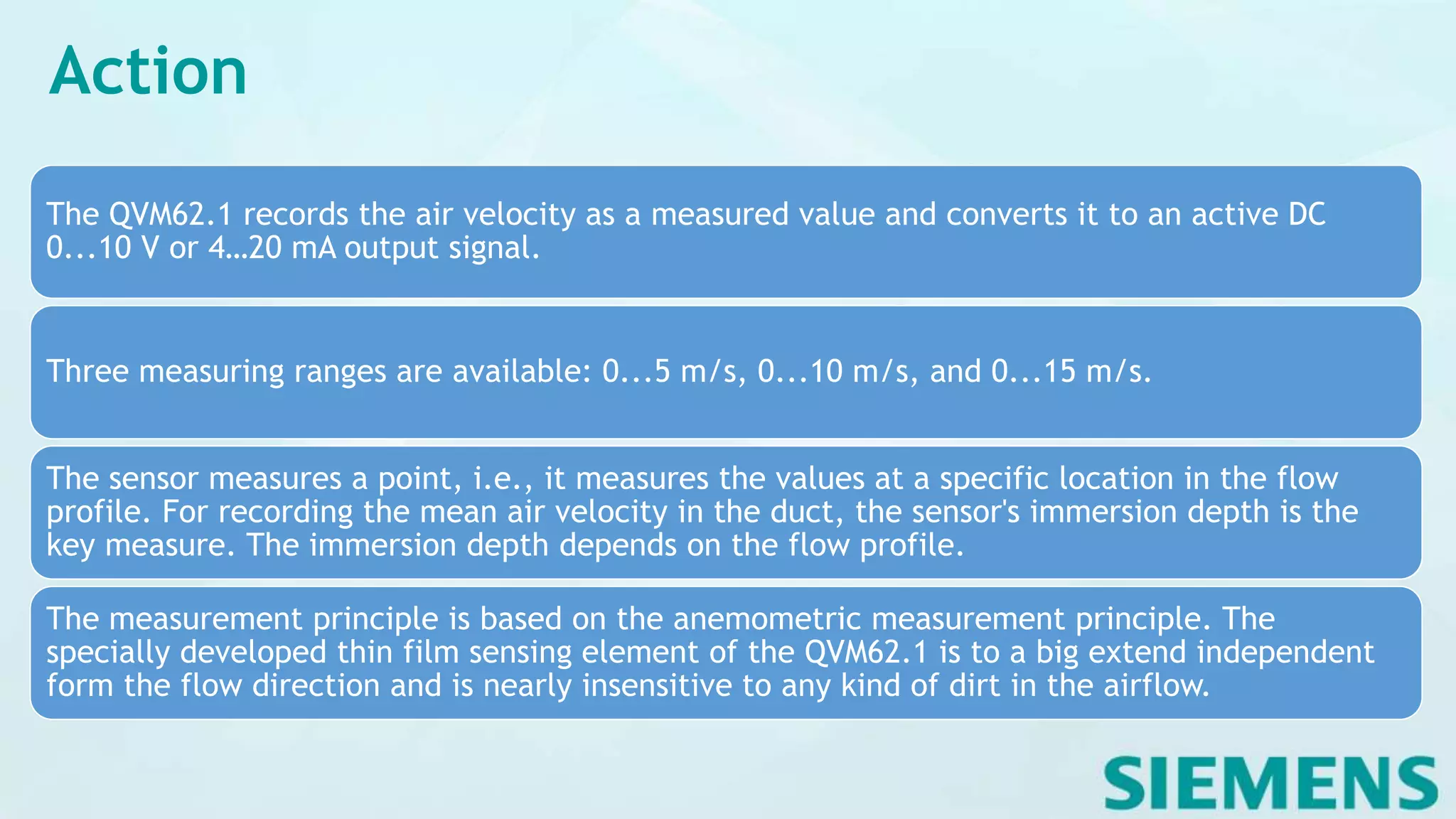 Action

The QVM62.1 records the air velocity as a measured value and converts it to an active DC 0...10 V or 4…20 mA output signal.

Three measuring ranges are available: 0...5 m/s, 0...10 m/s, and 0...15 m/s.

The sensor measures a point, i.e., it measures the values at a specific location in the flow profile. For recording the mean air velocity in the duct, the sensor's immersion depth is the key measure. The immersion depth depends on the flow profile.

The measurement principle is based on the anemometric measurement principle. The specially developed thin film sensing element of the QVM62.1 is to a big extend independent form the flow direction and is nearly insensitive to any kind of dirt in the airflow.

SIEMENS